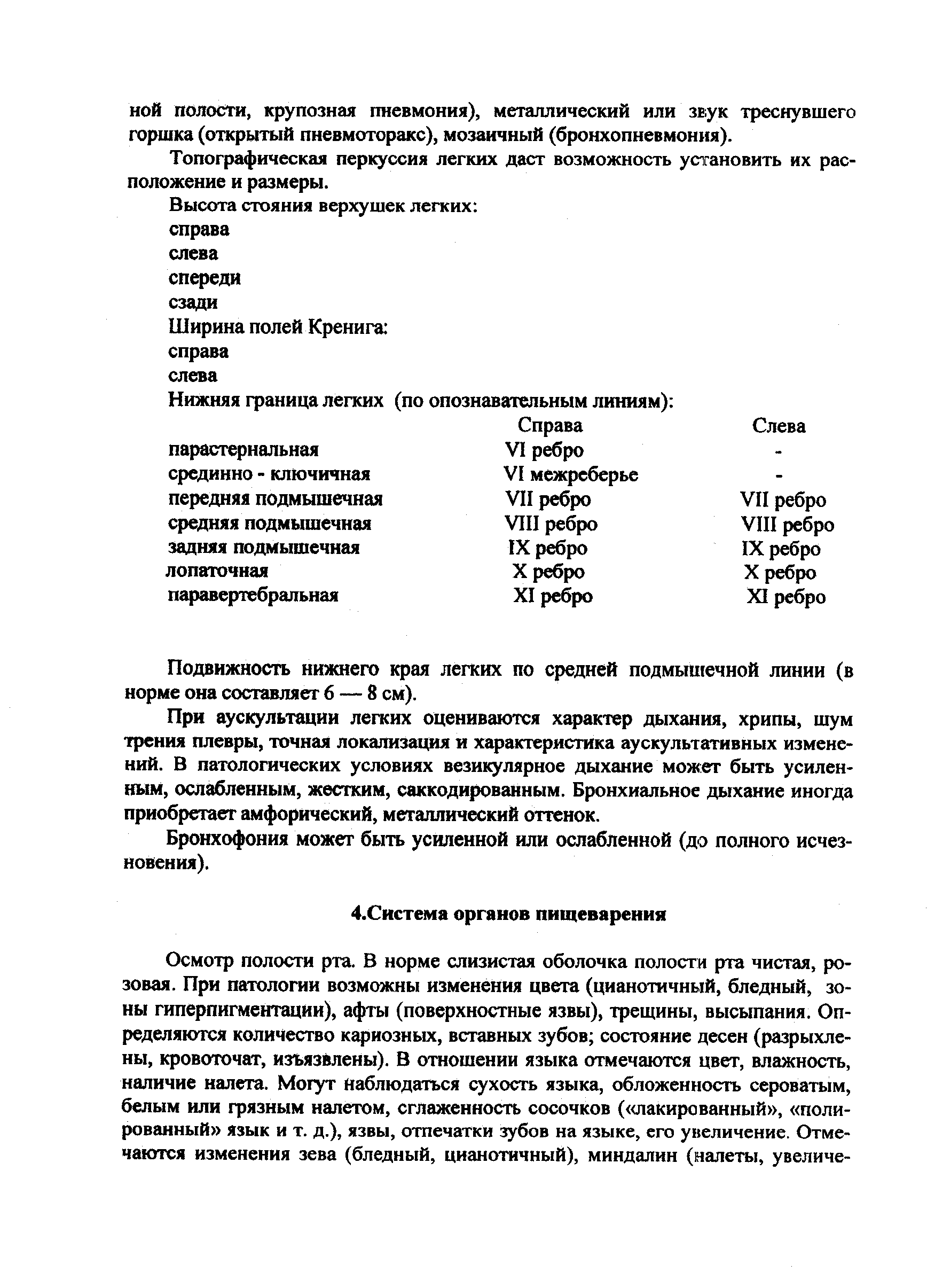 ной полости, крупозная пневмония), металлический или звук треснувшего горшка (открытый пневмоторакс), мозаичный (бронхопневмония).

Топографическая перкуссия легких даст возможность установить их расположение и размеры.

Высота стояния верхушек легких:
справа
слева
спереди
сзади
Ширина полей Кренига:
справа
слева
Нижняя граница легких (по опознавательным линиям):

| | Справа | Слева |
|---|---|---|
| парастернальная | VI ребро | - |
| срединно - ключичная | VI межреберье | - |
| передняя подмышечная | VII ребро | VII ребро |
| средняя подмышечная | VIII ребро | VIII ребро |
| задняя подмышечная | IX ребро | IX ребро |
| лопаточная | X ребро | X ребро |
| паравертебральная | XI ребро | XI ребро |

Подвижность нижнего края легких по средней подмышечной линии (в норме она составляет 6 — 8 см).

При аускультации легких оцениваются характер дыхания, хрипы, шум трения плевры, точная локализация и характеристика аускультативных изменений. В патологических условиях везикулярное дыхание может быть усиленным, ослабленным, жестким, саккодированным. Бронхиальное дыхание иногда приобретает амфорический, металлический оттенок.

Бронхофония может быть усиленной или ослабленной (до полного исчезновения).

4.Система органов пищеварения

Осмотр полости рта. В норме слизистая оболочка полости рта чистая, розовая. При патологии возможны изменения цвета (цианотичный, бледный, зоны гиперпигментации), афты (поверхностные язвы), трещины, высыпания. Определяются количество кариозных, вставных зубов; состояние десен (разрыхлены, кровоточат, изъязвлены). В отношении языка отмечаются цвет, влажность, наличие налета. Могут наблюдаться сухость языка, обложенность сероватым, белым или грязным налетом, сглаженность сосочков («лакированный», «полированный» язык и т. д.), язвы, отпечатки зубов на языке, его увеличение. Отмечаются изменения зева (бледный, цианотичный), миндалин (налеты, увеличе-